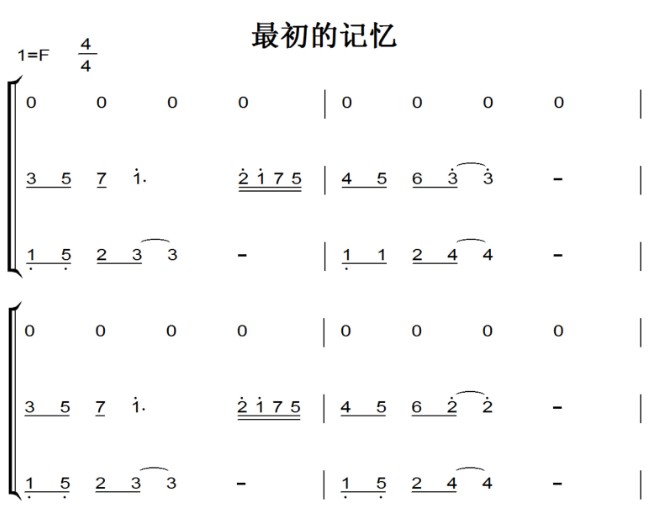 最初的记忆

1=F $\frac{4}{4}$

0 0 0 0 | 0 0 0 0 |

3 5 7 1. 2 1 7 5 | 4 5 6 3 3 - |

1 5 2 3 3 - | 1 1 2 4 4 - |

0 0 0 0 | 0 0 0 0 |

3 5 7 1. 2 1 7 5 | 4 5 6 2 2 - |

1 5 2 3 3 - | 1 5 2 4 4 - |